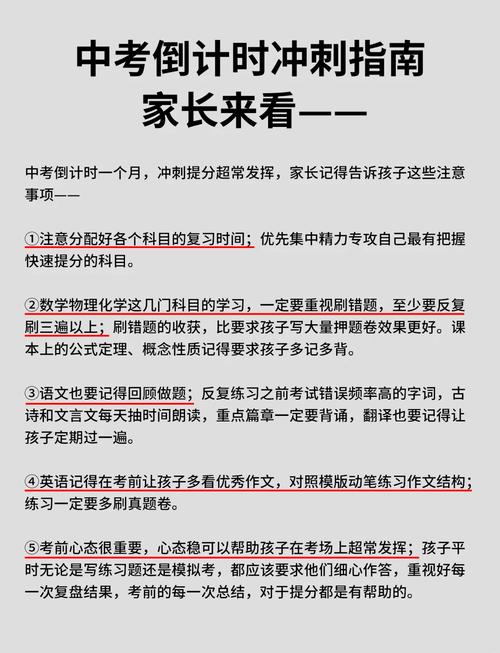 中考倒计时冲刺指南
家长来看——

中考倒计时一个月，冲刺提分超常发挥，家长记得告诉孩子这些注意事项——

①注意分配好各个科目的复习时间；优先集中精力专攻自己最有把握快速提分的科目。

②数学物理化学这几门科目的学习，一定要重视刷错题，至少要反复刷三遍以上；刷错题的收获，比要求孩子写大量押题卷效果更好。课本上的公式定理、概念性质记得要求孩子多记多背。

③语文也要记得回顾做题；反复练习之前考试错误频率高的字词，古诗和文言文每天抽时间朗读，重点篇章一定要背诵，翻译也要记得让孩子定期过一遍。

④英语记得在考前让孩子多看优秀作文，对照模版动笔练习作文结构；练习一定要多刷真题卷。

⑤考前心态很重要，心态稳可以帮助孩子在考场上超常发挥；孩子平时无论是写练习题还是模拟考，都应该要求他们细心作答，重视好每一次复盘结果，考前的每一次总结，对于提分都是有帮助的。